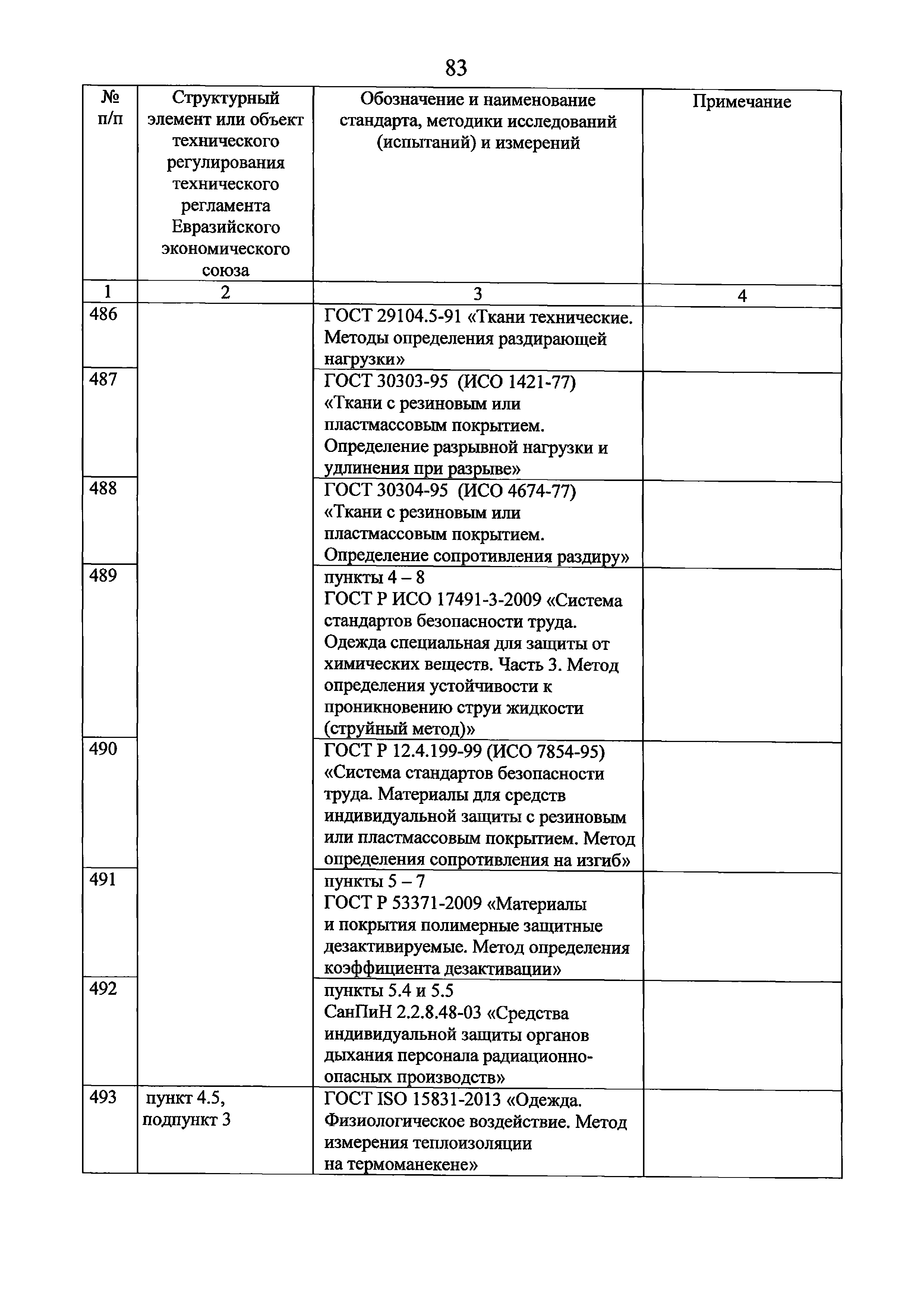 83

| № п/п | Структурный элемент или объект технического регулирования технического регламента Евразийского экономического союза | Обозначение и наименование стандарта, методики исследований (испытаний) и измерений | Примечание |
|---|---|---|---|
| 1 | 2 | 3 | 4 |
| 486 | | ГОСТ 29104.5-91 «Ткани технические. Методы определения раздирающей нагрузки» | |
| 487 | | ГОСТ 30303-95 (ИСО 1421-77) «Ткани с резиновым или пластмассовым покрытием. Определение разрывной нагрузки и удлинения при разрыве» | |
| 488 | | ГОСТ 30304-95 (ИСО 4674-77) «Ткани с резиновым или пластмассовым покрытием. Определение сопротивления раздиру» | |
| 489 | | пункты 4 – 8 ГОСТ Р ИСО 17491-3-2009 «Система стандартов безопасности труда. Одежда специальная для защиты от химических веществ. Часть 3. Метод определения устойчивости к проникновению струи жидкости (струйный метод)» | |
| 490 | | ГОСТ Р 12.4.199-99 (ИСО 7854-95) «Система стандартов безопасности труда. Материалы для средств индивидуальной защиты с резиновым или пластмассовым покрытием. Метод определения сопротивления на изгиб» | |
| 491 | | пункты 5 – 7 ГОСТ Р 53371-2009 «Материалы и покрытия полимерные защитные дезактивируемые. Метод определения коэффициента дезактивации» | |
| 492 | | пункты 5.4 и 5.5 СанПиН 2.2.8.48-03 «Средства индивидуальной защиты органов дыхания персонала радиационно-опасных производств» | |
| 493 | пункт 4.5, подпункт 3 | ГОСТ ISO 15831-2013 «Одежда. Физиологическое воздействие. Метод измерения теплоизоляции на термоманекене» | |